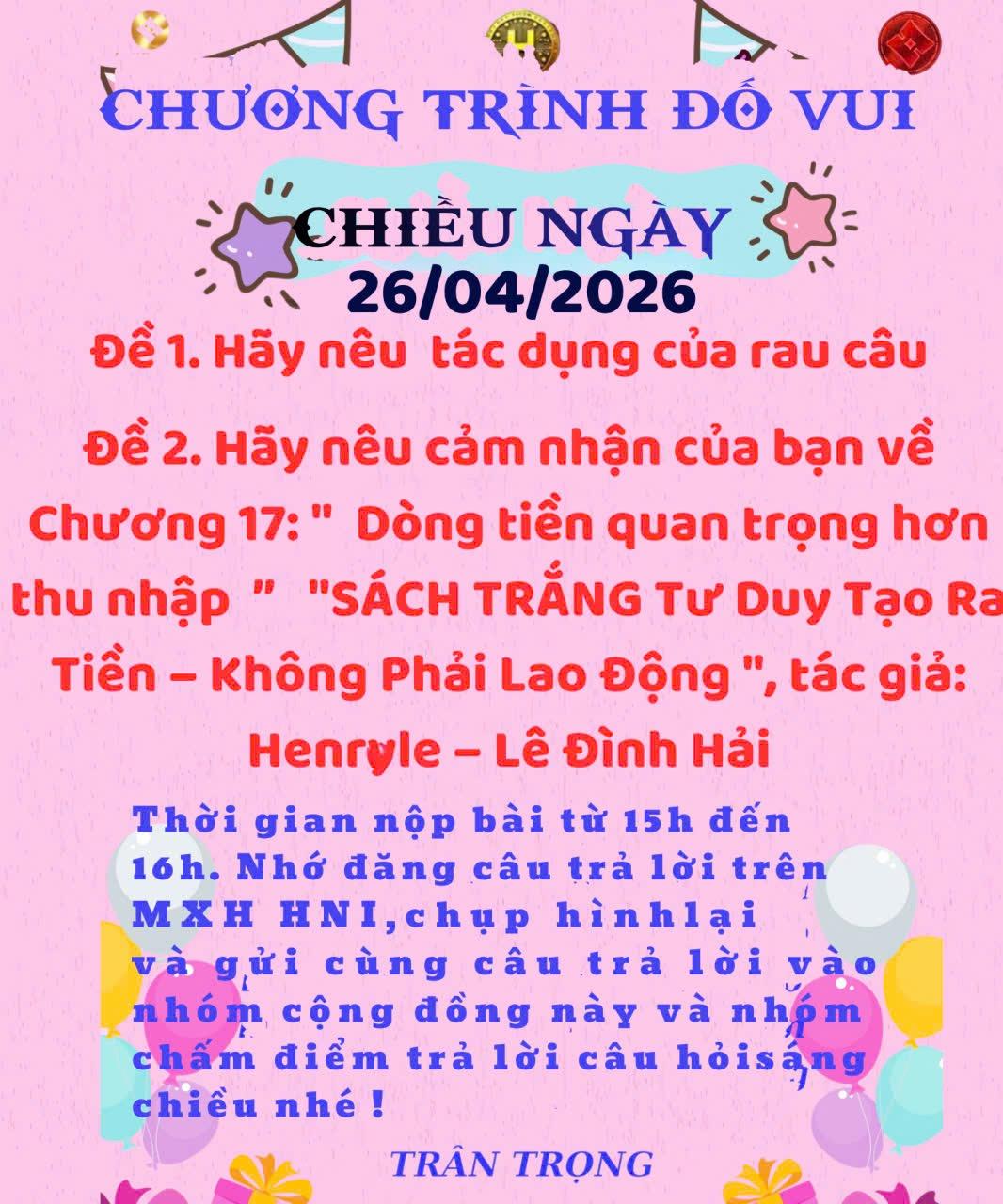 CHƯƠNG TRÌNH ĐỐ VUI

CHIỀU NGÀY
26/04/2026

Đề 1. Hãy nêu tác dụng của rau câu

Đề 2. Hãy nêu cảm nhận của bạn về Chương 17: " Dòng tiền quan trọng hơn thu nhập " "SÁCH TRẮNG Tư Duy Tạo Ra Tiền – Không Phải Lao Động ", tác giả: Henryle – Lê Đình Hải

Thời gian nộp bài từ 15h đến 16h. Nhớ đăng câu trả lời trên MXH HNI,chụp hìnhlại và gửi cùng câu trả lời vào nhóm cộng đồng này và nhóm chấm điểm trả lời câu hỏisáng chiều nhé !

TRÂN TRỌNG